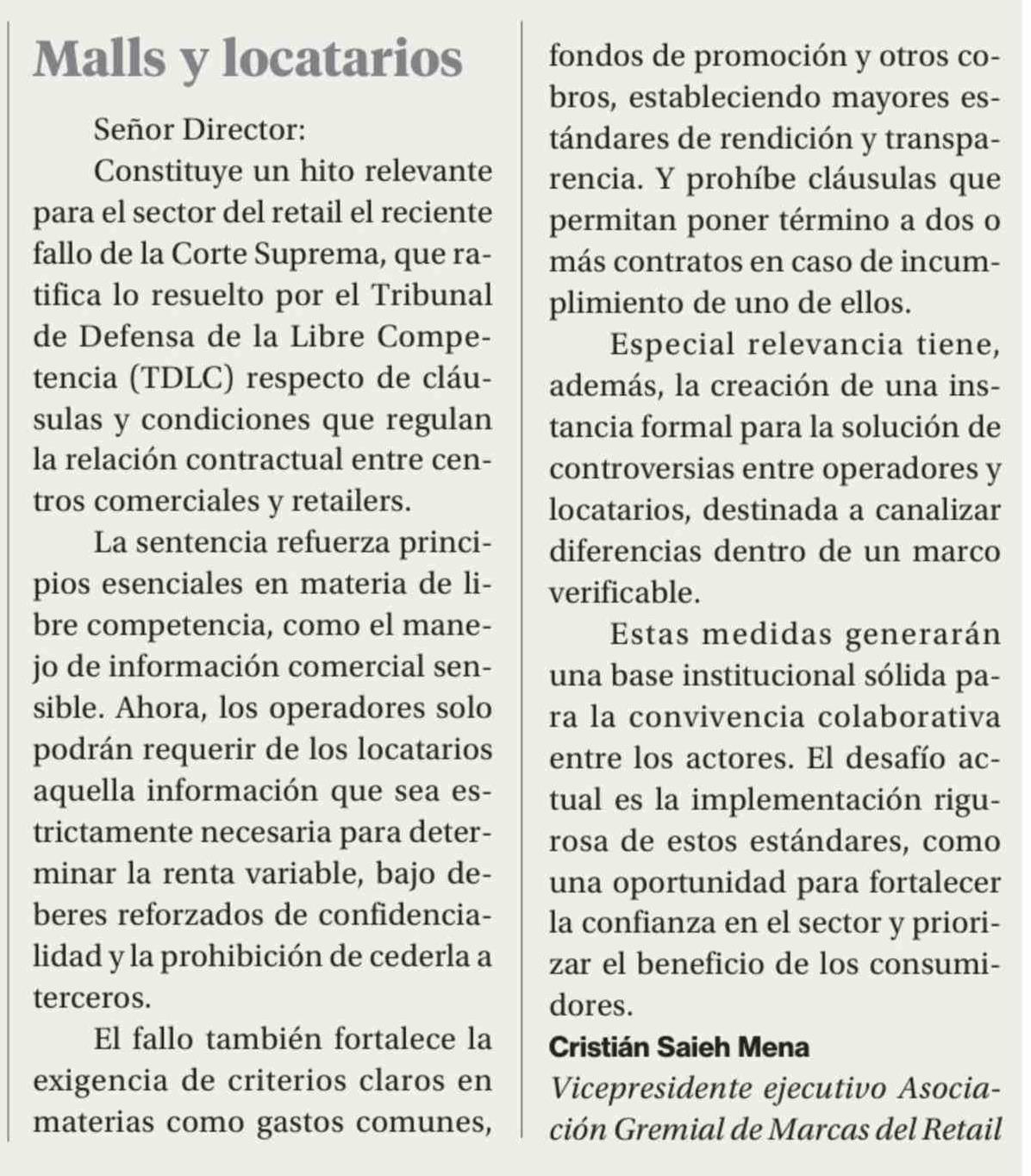 Malls y locatarios

Señor Director:

Constituye un hito relevante para el sector del retail el reciente fallo de la Corte Suprema, que ratifica lo resuelto por el Tribunal de Defensa de la Libre Competencia (TDLC) respecto de cláusulas y condiciones que regulan la relación contractual entre centros comerciales y retailers.

La sentencia refuerza principios esenciales en materia de libre competencia, como el manejo de información comercial sensible. Ahora, los operadores solo podrán requerir de los locatarios aquella información que sea estrictamente necesaria para determinar la renta variable, bajo deberes reforzados de confidencialidad y la prohibición de cederla a terceros.

El fallo también fortalece la exigencia de criterios claros en materias como gastos comunes, fondos de promoción y otros cobros, estableciendo mayores estándares de rendición y transparencia. Y prohíbe cláusulas que permitan poner término a dos o más contratos en caso de incumplimiento de uno de ellos.

Especial relevancia tiene, además, la creación de una instancia formal para la solución de controversias entre operadores y locatarios, destinada a canalizar diferencias dentro de un marco verificable.

Estas medidas generarán una base institucional sólida para la convivencia colaborativa entre los actores. El desafío actual es la implementación rigurosa de estos estándares, como una oportunidad para fortalecer la confianza en el sector y priorizar el beneficio de los consumidores.

Cristián Saieh Mena
Vicepresidente ejecutivo Asociación Gremial de Marcas del Retail